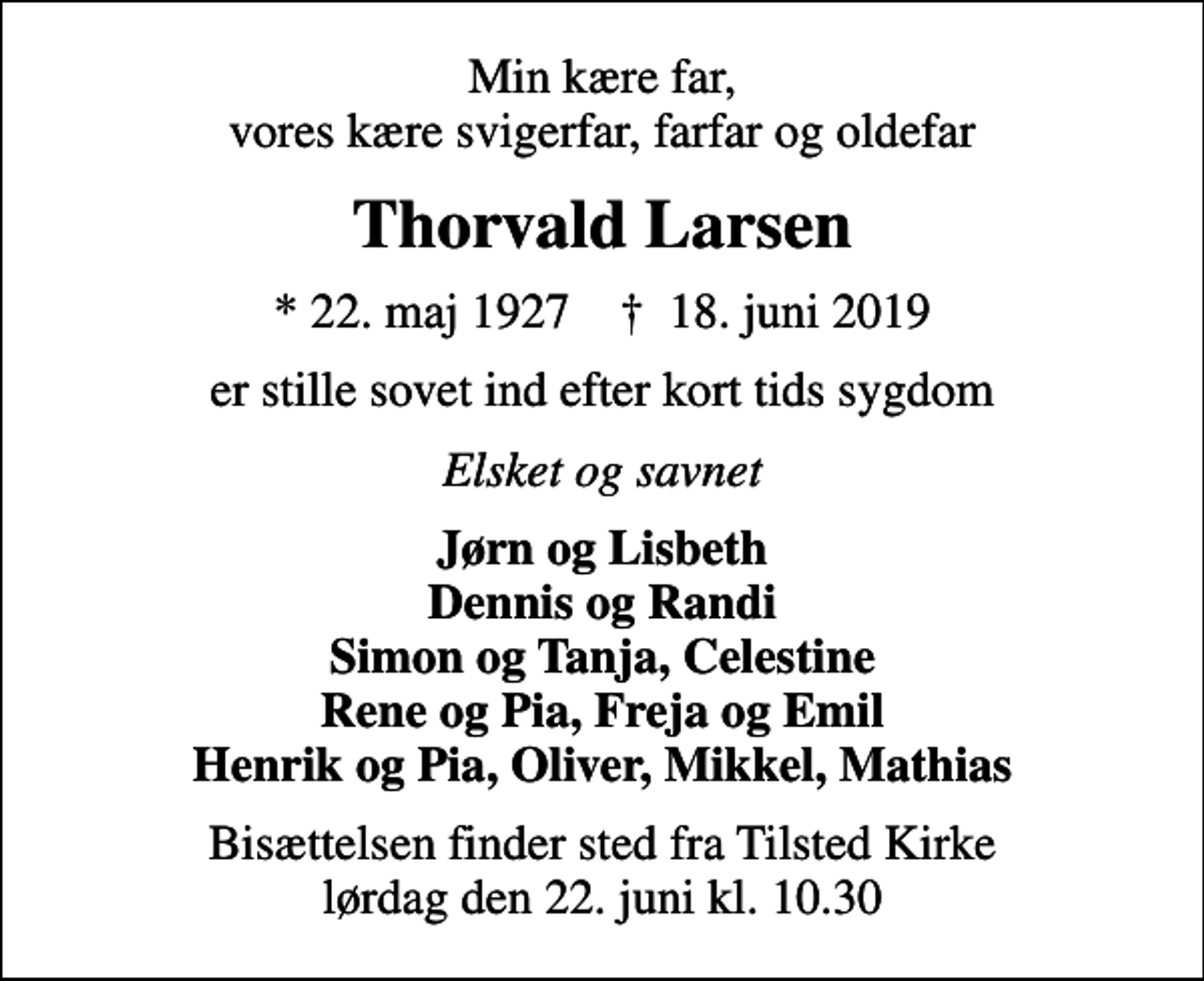 Min kære far,
vores kære svigerfar, farfar og oldefar

Thorvald Larsen

* 22. maj 1927 † 18. juni 2019

er stille sovet ind efter kort tids sygdom

Elsket og savnet

Jørn og Lisbeth
Dennis og Randi
Simon og Tanja, Celestine
Rene og Pia, Freja og Emil
Henrik og Pia, Oliver, Mikkel, Mathias

Bisættelsen finder sted fra Tilsted Kirke
lørdag den 22. juni kl. 10.30